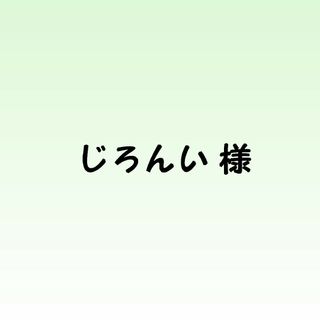 じろんい 様